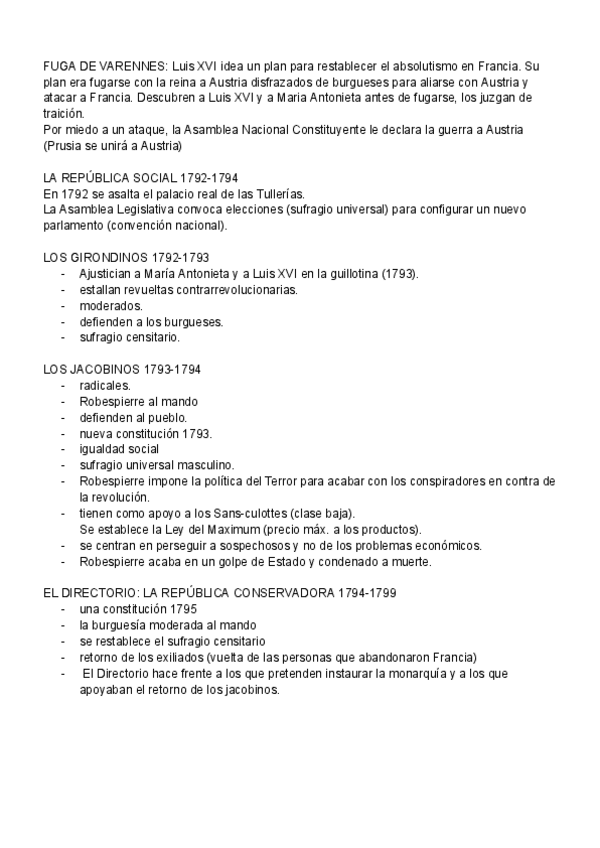 FUGA DE VARENNES: Luis XVI idea un plan para restablecer el absolutismo en Francia. Su plan era fugarse con la reina a Austria disfrazados de burgueses para aliarse con Austria y atacar a Francia. Descubren a Luis XVI y a Maria Antonieta antes de fugarse, los juzgan de traición.
Por miedo a un ataque, la Asamblea Nacional Constituyente le declara la guerra a Austria (Prusia se unirá a Austria)

LA REPÚBLICA SOCIAL 1792-1794
En 1792 se asalta el palacio real de las Tullerías.
La Asamblea Legislativa convoca elecciones (sufragio universal) para configurar un nuevo parlamento (convención nacional).

LOS GIRONDINOS 1792-1793
- Ajustician a María Antonieta y a Luis XVI en la guillotina (1793).
- estallan revueltas contrarrevolucionarias.
- moderados.
- defienden a los burgueses.
- sufragio censitario.

LOS JACOBINOS 1793-1794
- radicales.
- Robespierre al mando
- defienden al pueblo.
- nueva constitución 1793.
- igualdad social
- sufragio universal masculino.
- Robespierre impone la política del Terror para acabar con los conspiradores en contra de la revolución.
- tienen como apoyo a los Sans-culottes (clase baja).
Se establece la Ley del Maximum (precio máx. a los productos).
- se centran en perseguir a sospechosos y no de los problemas económicos.
- Robespierre acaba en un golpe de Estado y condenado a muerte.

EL DIRECTORIO: LA REPÚBLICA CONSERVADORA 1794-1799
- una constitución 1795
- la burguesía moderada al mando
- se restablece el sufragio censitario
- retorno de los exiliados (vuelta de las personas que abandonaron Francia)
- El Directorio hace frente a los que pretenden instaurar la monarquía y a los que apoyaban el retorno de los jacobinos.